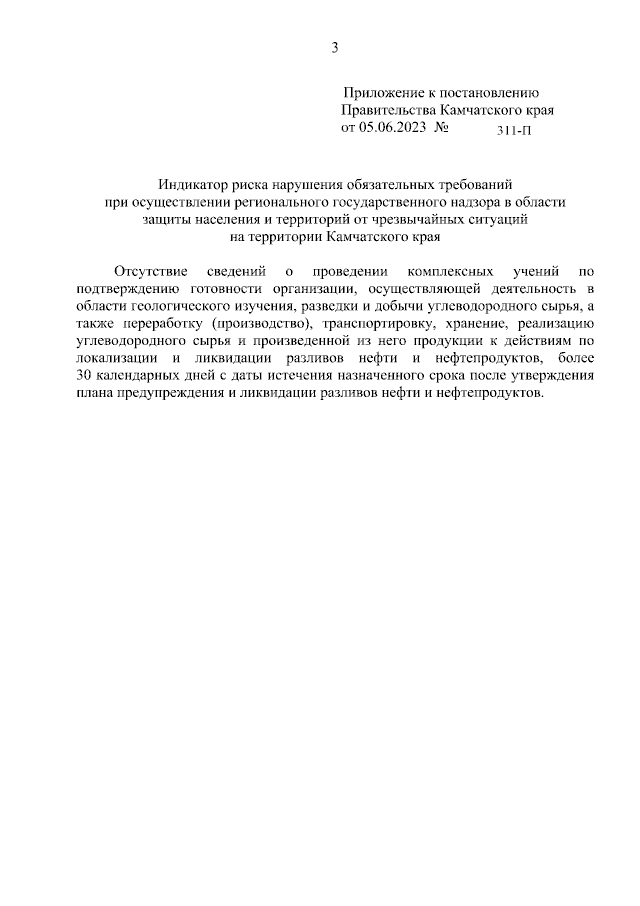 3

Приложение к постановлению
Правительства Камчатского края
от 05.06.2023 № 311-П

Индикатор риска нарушения обязательных требований
при осуществлении регионального государственного надзора в области
защиты населения и территорий от чрезвычайных ситуаций
на территории Камчатского края

Отсутствие сведений о проведении комплексных учений по подтверждению готовности организации, осуществляющей деятельность в области геологического изучения, разведки и добычи углеводородного сырья, а также переработку (производство), транспортировку, хранение, реализацию углеводородного сырья и произведенной из него продукции к действиям по локализации и ликвидации разливов нефти и нефтепродуктов, более 30 календарных дней с даты истечения назначенного срока после утверждения плана предупреждения и ликвидации разливов нефти и нефтепродуктов.